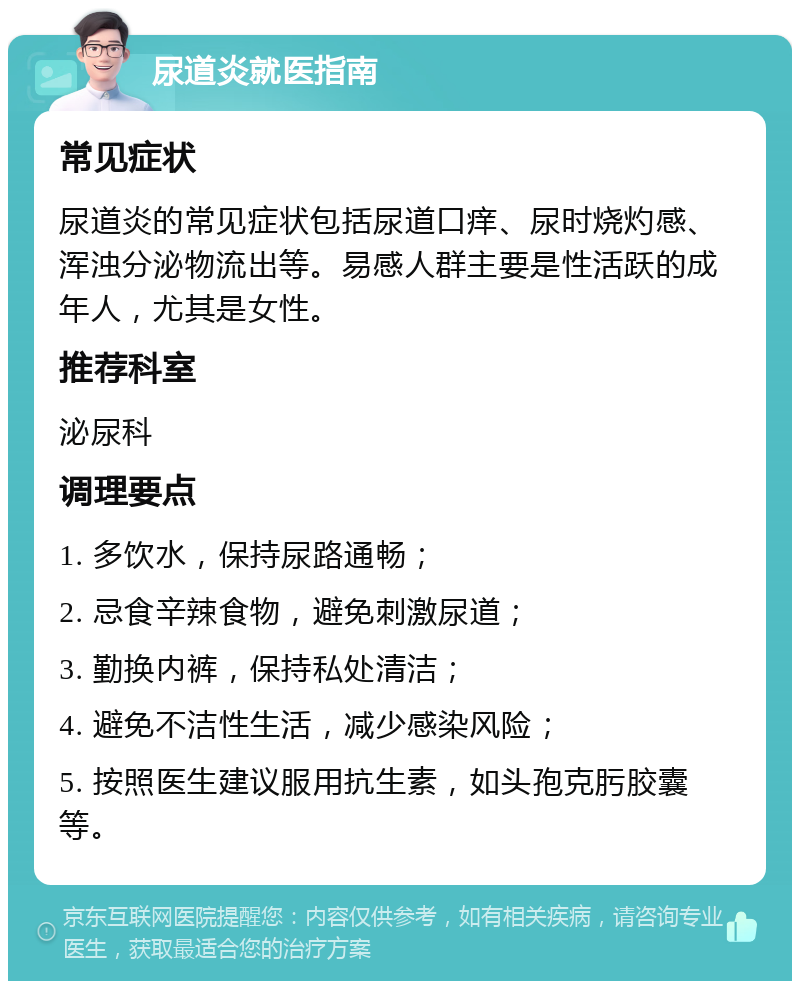 尿道炎就医指南

常见症状

尿道炎的常见症状包括尿道口痒、尿时烧灼感、浑浊分泌物流出等。易感人群主要是性活跃的成年人，尤其是女性。

推荐科室

泌尿科

调理要点

1. 多饮水，保持尿路通畅；

2. 忌食辛辣食物，避免刺激尿道；

3. 勤换内裤，保持私处清洁；

4. 避免不洁性生活，减少感染风险；

5. 按照医生建议服用抗生素，如头孢克肟胶囊等。

京东互联网医院提醒您：内容仅供参考，如有相关疾病，请咨询专业医生，获取最适合您的治疗方案